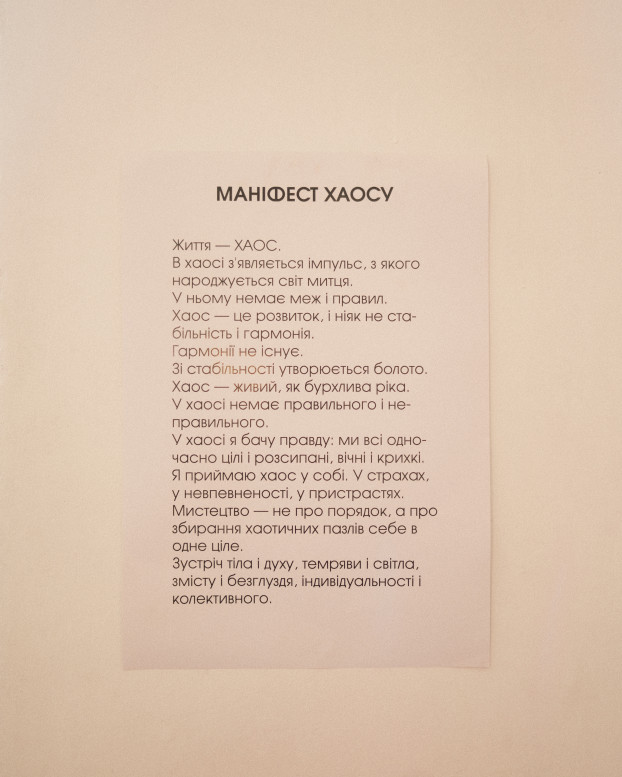 МАНІФЕСТ ХАОСУ

Життя — ХАОС.
В хаосі з'являється імпульс, з якого народжується світ митця.
У ньому немає меж і правил.
Хаос — це розвиток, і ніяк не стабільність і гармонія.
Гармонії не існує.
Зі стабільності утворюється болото.
Хаос — живий, як бурхлива ріка.
У хаосі немає правильного і неправильного.
У хаосі я бачу правду: ми всі одночасно цілі і розсипані, вічні і крихкі.
Я приймаю хаос у собі. У страхах, у невпевненості, у пристрастях.
Мистецтво — не про порядок, а про збирання хаотичних пазлів себе в одне ціле.
Зустріч тіла і духу, темряви і світла, змісту і безглуздя, індивідуальності і колективного.